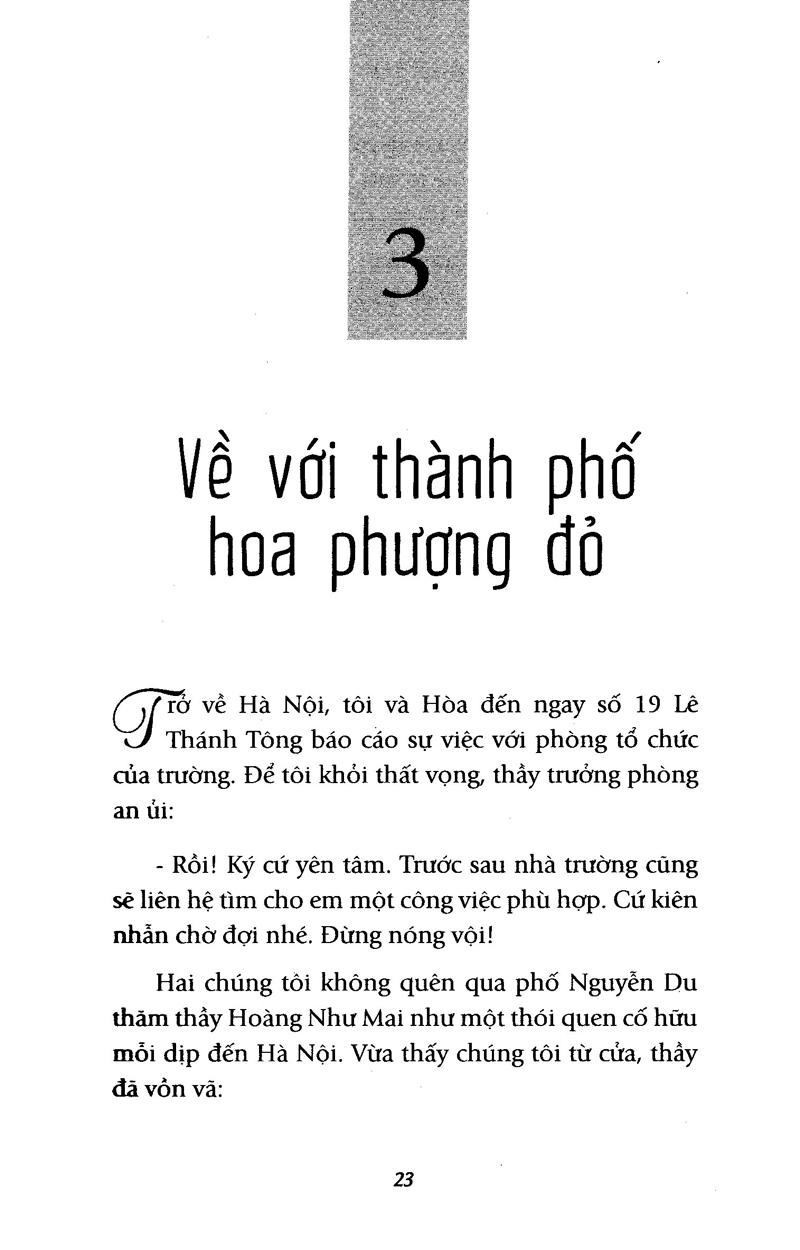 3

Về với thành phố hoa phượng đỏ

Trở về Hà Nội, tôi và Hòa đến ngay số 19 Lê Thánh Tông báo cáo sự việc với phòng tổ chức của trường. Để tôi khỏi thất vọng, thầy trưởng phòng an ủi:

- Rồi! Ký cứ yên tâm. Trước sau nhà trường cũng sẽ liên hệ tìm cho em một công việc phù hợp. Cứ kiên nhẫn chờ đợi nhé. Đừng nóng vội!

Hai chúng tôi không quên qua phố Nguyễn Du thăm thầy Hoàng Như Mai như một thói quen cố hữu mỗi dịp đến Hà Nội. Vừa thấy chúng tôi từ cửa, thầy đã vồn vã:

23